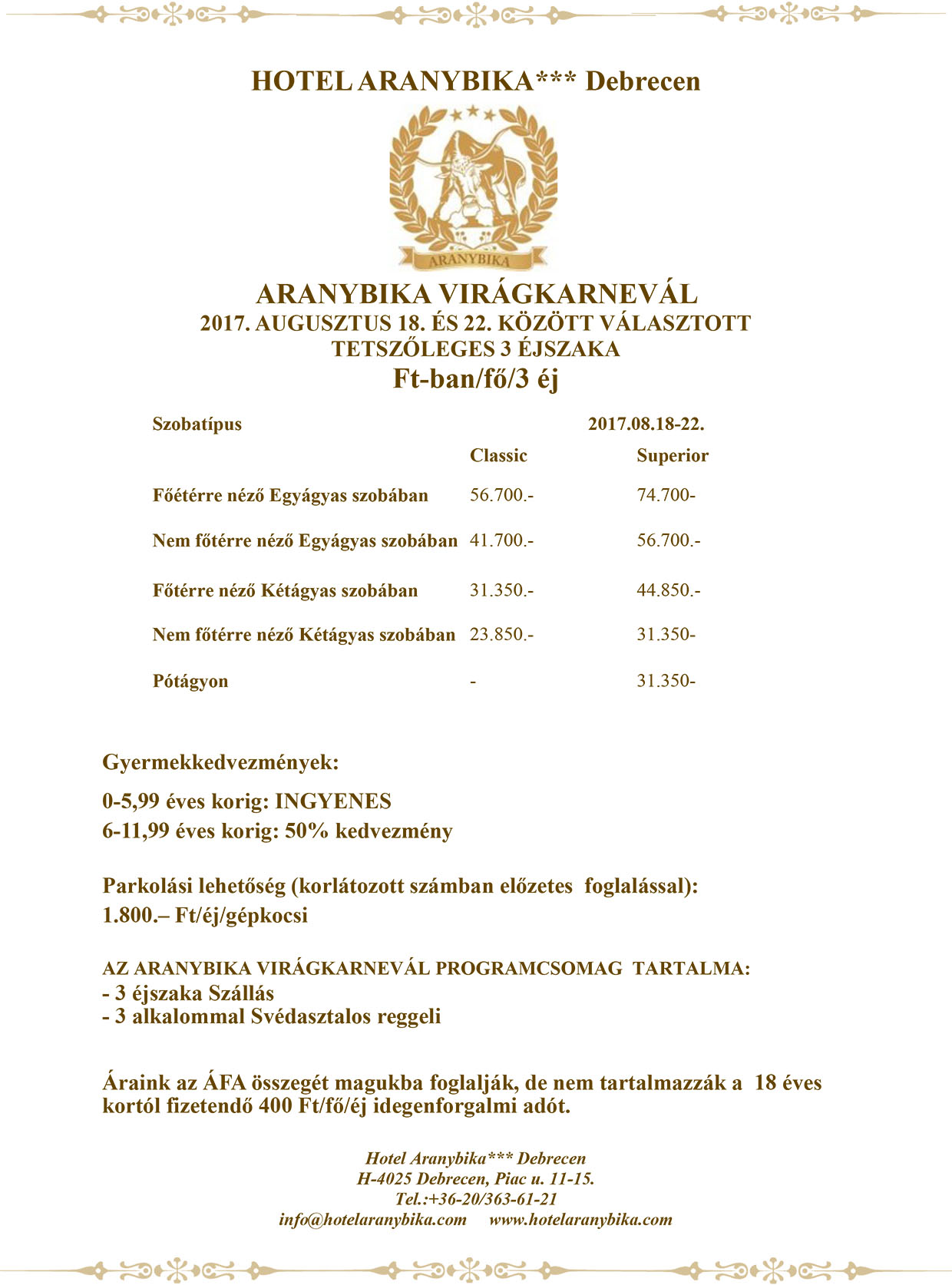 HOTEL ARANYBIKA*** Debrecen

ARANYBIKA

ARANYBIKA VIRÁGKARNEVÁL
2017. AUGUSZTUS 18. ÉS 22. KÖZÖTT VÁLASZTOTT
TETSZŐLEGES 3 ÉJSZAKA
Ft-ban/fő/3 éj

| Szobatípus | 2017.08.18-22. | |
|---|---|---|
| | Classic | Superior |
| Főétérre néző Egyágyas szobában | 56.700.- | 74.700- |
| Nem főtérre néző Egyágyas szobában | 41.700.- | 56.700.- |
| Főtérre néző Kétágyas szobában | 31.350.- | 44.850.- |
| Nem főtérre néző Kétágyas szobában | 23.850.- | 31.350- |
| Pótágyon | - | 31.350- |

Gyermekkedvezmények:

0-5,99 éves korig: INGYENES
6-11,99 éves korig: 50% kedvezmény

Parkolási lehetőség (korlátozott számban előzetes foglalással):
1.800.– Ft/éj/gépkocsi

AZ ARANYBIKA VIRÁGKARNEVÁL PROGRAMCSOMAG TARTALMA:
- 3 éjszaka Szállás
- 3 alkalommal Svédasztalos reggeli

Áraink az ÁFA összegét magukba foglalják, de nem tartalmazzák a 18 éves kortól fizetendő 400 Ft/fő/éj idegenforgalmi adót.

Hotel Aranybika*** Debrecen
H-4025 Debrecen, Piac u. 11-15.
Tel.:+36-20/363-61-21
info@hotelaranybika.com www.hotelaranybika.com